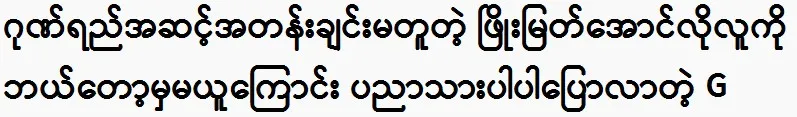 ဂုဏ်ရည်အဆင့်အတန်းချင်းမတူတဲ့ ဖြိုးမြတ်အောင်လိုလူကို ဘယ်တော့မှမယူကြောင်း ပညာသားပါပါပြောလာတဲ့ G